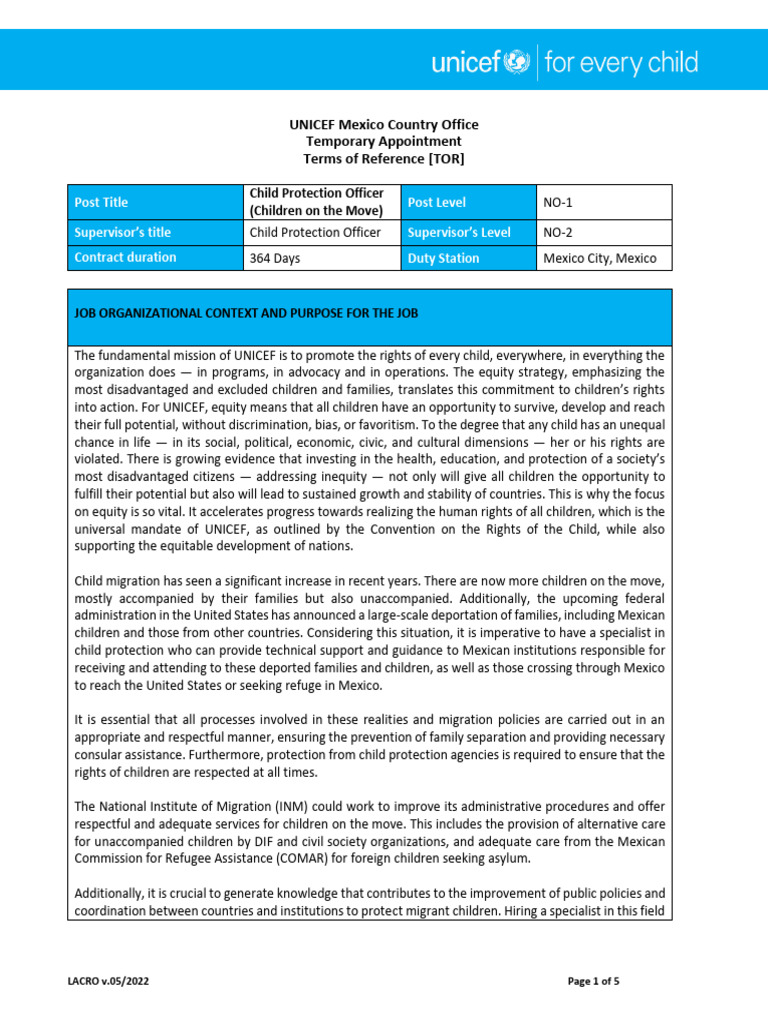 unicef | for every child

UNICEF Mexico Country Office
Temporary Appointment
Terms of Reference [TOR]

| Post Title | Child Protection Officer (Children on the Move) | Post Level | NO-1 |
|---|---|---|---|
| Supervisor's title | Child Protection Officer | Supervisor's Level | NO-2 |
| Contract duration | 364 Days | Duty Station | Mexico City, Mexico |

JOB ORGANIZATIONAL CONTEXT AND PURPOSE FOR THE JOB

The fundamental mission of UNICEF is to promote the rights of every child, everywhere, in everything the organization does — in programs, in advocacy and in operations. The equity strategy, emphasizing the most disadvantaged and excluded children and families, translates this commitment to children's rights into action. For UNICEF, equity means that all children have an opportunity to survive, develop and reach their full potential, without discrimination, bias, or favoritism. To the degree that any child has an unequal chance in life — in its social, political, economic, civic, and cultural dimensions — her or his rights are violated. There is growing evidence that investing in the health, education, and protection of a society's most disadvantaged citizens — addressing inequity — not only will give all children the opportunity to fulfill their potential but also will lead to sustained growth and stability of countries. This is why the focus on equity is so vital. It accelerates progress towards realizing the human rights of all children, which is the universal mandate of UNICEF, as outlined by the Convention on the Rights of the Child, while also supporting the equitable development of nations.

Child migration has seen a significant increase in recent years. There are now more children on the move, mostly accompanied by their families but also unaccompanied. Additionally, the upcoming federal administration in the United States has announced a large-scale deportation of families, including Mexican children and those from other countries. Considering this situation, it is imperative to have a specialist in child protection who can provide technical support and guidance to Mexican institutions responsible for receiving and attending to these deported families and children, as well as those crossing through Mexico to reach the United States or seeking refuge in Mexico.

It is essential that all processes involved in these realities and migration policies are carried out in an appropriate and respectful manner, ensuring the prevention of family separation and providing necessary consular assistance. Furthermore, protection from child protection agencies is required to ensure that the rights of children are respected at all times.

The National Institute of Migration (INM) could work to improve its administrative procedures and offer respectful and adequate services for children on the move. This includes the provision of alternative care for unaccompanied children by DIF and civil society organizations, and adequate care from the Mexican Commission for Refugee Assistance (COMAR) for foreign children seeking asylum.

Additionally, it is crucial to generate knowledge that contributes to the improvement of public policies and coordination between countries and institutions to protect migrant children. Hiring a specialist in this field

LACRO v.05/2022

Page 1 of 5